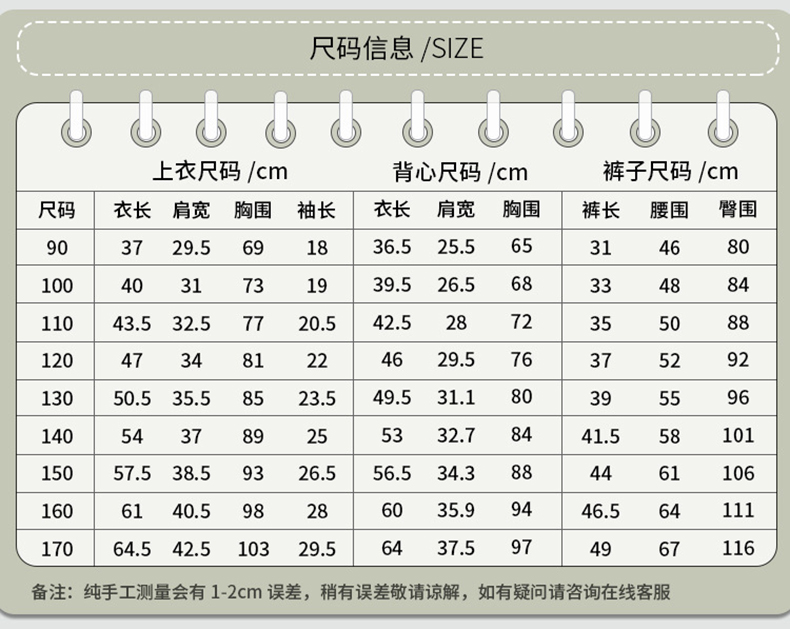 尺码信息 /SIZE

| | 上衣尺码 /cm | | | | 背心尺码 /cm | | | 裤子尺码 /cm | | |
|---|---|---|---|---|---|---|---|---|---|---|
| 尺码 | 衣长 | 肩宽 | 胸围 | 袖长 | 衣长 | 肩宽 | 胸围 | 裤长 | 腰围 | 臀围 |
| 90 | 37 | 29.5 | 69 | 18 | 36.5 | 25.5 | 65 | 31 | 46 | 80 |
| 100 | 40 | 31 | 73 | 19 | 39.5 | 26.5 | 68 | 33 | 48 | 84 |
| 110 | 43.5 | 32.5 | 77 | 20.5 | 42.5 | 28 | 72 | 35 | 50 | 88 |
| 120 | 47 | 34 | 81 | 22 | 46 | 29.5 | 76 | 37 | 52 | 92 |
| 130 | 50.5 | 35.5 | 85 | 23.5 | 49.5 | 31.1 | 80 | 39 | 55 | 96 |
| 140 | 54 | 37 | 89 | 25 | 53 | 32.7 | 84 | 41.5 | 58 | 101 |
| 150 | 57.5 | 38.5 | 93 | 26.5 | 56.5 | 34.3 | 88 | 44 | 61 | 106 |
| 160 | 61 | 40.5 | 98 | 28 | 60 | 35.9 | 94 | 46.5 | 64 | 111 |
| 170 | 64.5 | 42.5 | 103 | 29.5 | 64 | 37.5 | 97 | 49 | 67 | 116 |

备注：纯手工测量会有 1-2cm 误差，稍有误差敬请谅解，如有疑问请咨询在线客服